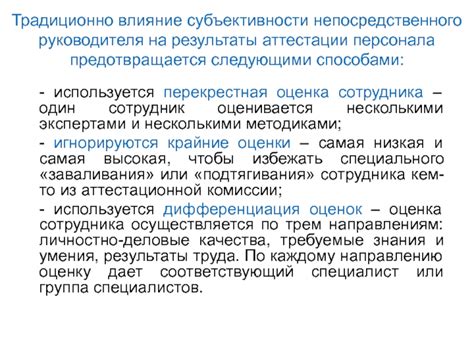 Традиционно влияние субъективности непосредственного руководителя на результаты аттестации персонала предотвращается следующими способами:

- используется перекрестная оценка сотрудника – один сотрудник оценивается несколькими экспертами и несколькими методиками;

- игнорируются крайние оценки – самая низкая и самая высокая, чтобы избежать специального «заваливания» или «подтягивания» сотрудника кем-то из аттестационной комиссии;

- используется дифференциация оценок – оценка сотрудника осуществляется по трем направлениям: личностно-деловые качества, требуемые знания и умения, результаты труда. По каждому направлению оценку дает соответствующий специалист или группа специалистов.